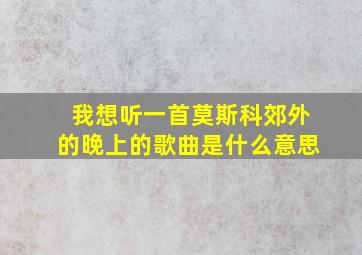 我想听一首莫斯科郊外的晚上的歌曲是什么意思